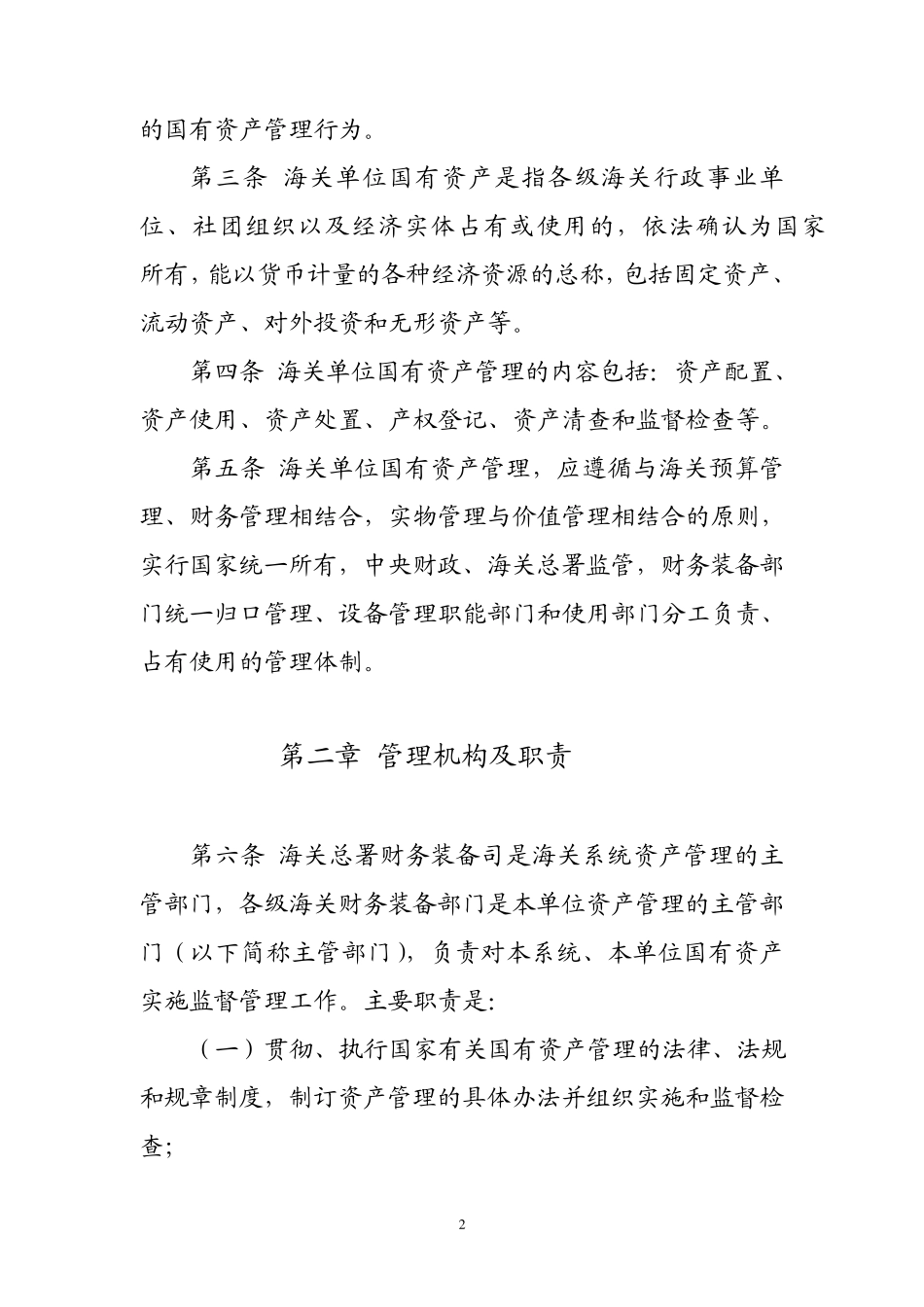 的国有资产管理行为。

第三条 海关单位国有资产是指各级海关行政事业单位、社团组织以及经济实体占有或使用的，依法确认为国家所有，能以货币计量的各种经济资源的总称，包括固定资产、流动资产、对外投资和无形资产等。

第四条 海关单位国有资产管理的内容包括：资产配置、资产使用、资产处置、产权登记、资产清查和监督检查等。

第五条 海关单位国有资产管理，应遵循与海关预算管理、财务管理相结合，实物管理与价值管理相结合的原则，实行国家统一所有，中央财政、海关总署监管，财务装备部门统一归口管理、设备管理职能部门和使用部门分工负责、占有使用的管理体制。

第二章 管理机构及职责

第六条 海关总署财务装备司是海关系统资产管理的主管部门，各级海关财务装备部门是本单位资产管理的主管部门（以下简称主管部门），负责对本系统、本单位国有资产实施监督管理工作。主要职责是:

（一）贯彻、执行国家有关国有资产管理的法律、法规和规章制度，制订资产管理的具体办法并组织实施和监督检查;

2